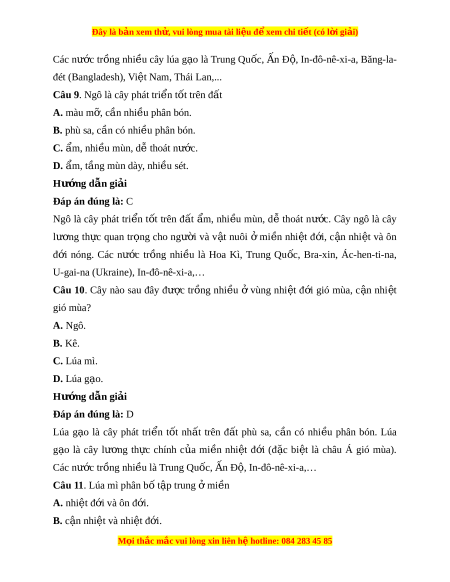 Đây là bản xem thử, vui lòng mua tài liệu để xem chi tiết (có lời giải)

Các nước trồng nhiều cây lúa gạo là Trung Quốc, Ấn Độ, In-đô-nê-xi-a, Băng-la-đét (Bangladesh), Việt Nam, Thái Lan,...

**Câu 9**. Ngô là cây phát triển tốt trên đất

**A.** màu mỡ, cần nhiều phân bón.

**B.** phù sa, cần có nhiều phân bón.

**C.** ẩm, nhiều mùn, dễ thoát nước.

**D.** ẩm, tầng mùn dày, nhiều sét.

**Hướng dẫn giải**

**Đáp án đúng là:** C

Ngô là cây phát triển tốt trên đất ẩm, nhiều mùn, dễ thoát nước. Cây ngô là cây lương thực quan trọng cho người và vật nuôi ở miền nhiệt đới, cận nhiệt và ôn đới nóng. Các nước trồng nhiều là Hoa Kì, Trung Quốc, Bra-xin, Ác-hen-ti-na, U-gai-na (Ukraine), In-đô-nê-xi-a,…

**Câu 10**. Cây nào sau đây được trồng nhiều ở vùng nhiệt đới gió mùa, cận nhiệt gió mùa?

**A.** Ngô.

**B.** Kê.

**C.** Lúa mì.

**D.** Lúa gạo.

**Hướng dẫn giải**

**Đáp án đúng là:** D

Lúa gạo là cây phát triển tốt nhất trên đất phù sa, cần có nhiều phân bón. Lúa gạo là cây lương thực chính của miền nhiệt đới (đặc biệt là châu Á gió mùa). Các nước trồng nhiều là Trung Quốc, Ấn Độ, In-đô-nê-xi-a,…

**Câu 11**. Lúa mì phân bố tập trung ở miền

**A.** nhiệt đới và ôn đới.

**B.** cận nhiệt và nhiệt đới.

Mọi thắc mắc vui lòng xin liên hệ hotline: 084 283 45 85